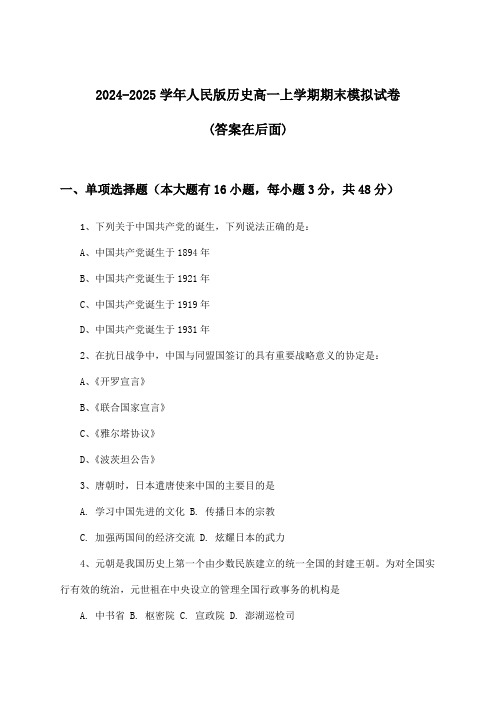 2024-2025 学年人民版历史高一上学期期末模拟试卷

(答案在后面)

一、单项选择题（本大题有 16 小题，每小题 3 分，共 48 分）

1、下列关于中国共产党的诞生，下列说法正确的是：

A、中国共产党诞生于 1894 年

B、中国共产党诞生于 1921 年

C、中国共产党诞生于 1919 年

D、中国共产党诞生于 1931 年

2、在抗日战争中，中国与同盟国签订的具有重要战略意义的协定是：

A、《开罗宣言》

B、《联合国家宣言》

C、《雅尔塔协议》

D、《波茨坦公告》

3、唐朝时，日本遣唐使来中国的主要目的是

A. 学习中国先进的文化 B. 传播日本的宗教

C. 加强两国间的经济交流 D. 炫耀日本的武力

4、元朝是我国历史上第一个由少数民族建立的统一全国的封建王朝。为对全国实行有效的统治，元世祖在中央设立的管理全国行政事务的机构是

A. 中书省 B. 枢密院 C. 宣政院 D. 澎湖巡检司